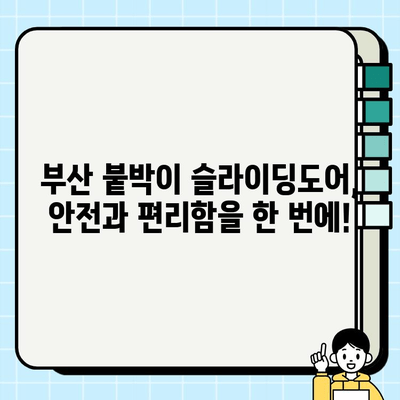 부산 붙박이 슬라이딩도어, 안전과 편리함을 한 번에!